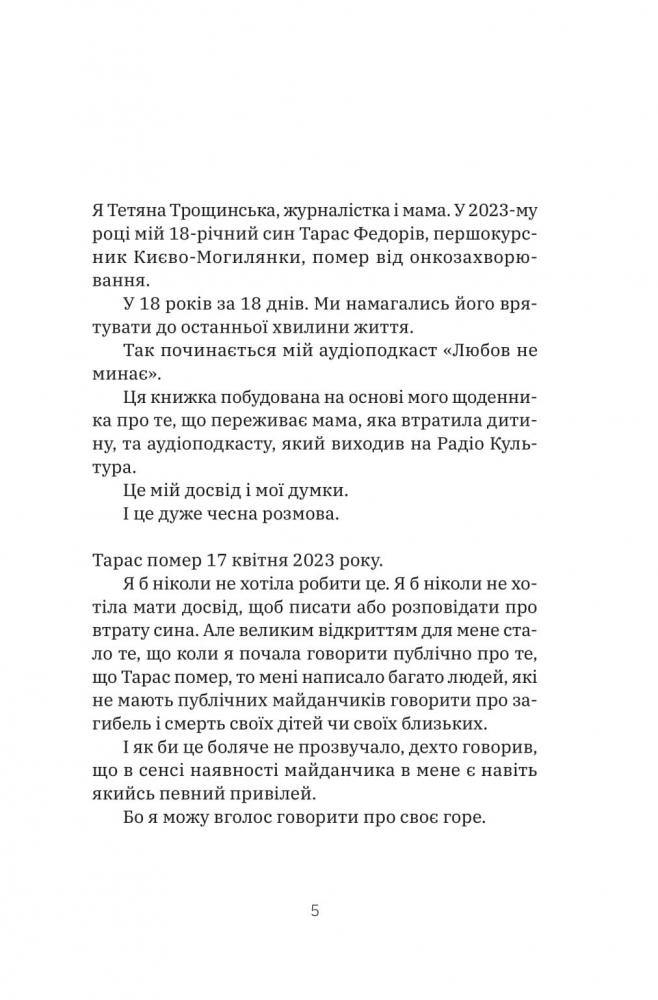 Я Тетяна Трощинська, журналістка і мама. У 2023-му році мій 18-річний син Тарас Федорів, першокурсник Києво-Могилянки, помер від онкозахворювання.

У 18 років за 18 днів. Ми намагались його врятувати до останньої хвилини життя.

Так починається мій аудіоподкаст «Любов не минає».

Ця книжка побудована на основі мого щоденника про те, що переживає мама, яка втратила дитину, та аудіоподкасту, який виходив на Радіо Культура.

Це мій досвід і мої думки.

І це дуже чесна розмова.

Тарас помер 17 квітня 2023 року.

Я б ніколи не хотіла робити це. Я б ніколи не хотіла мати досвід, щоб писати або розповідати про втрату сина. Але великим відкриттям для мене стало те, що коли я почала говорити публічно про те, що Тарас помер, то мені написало багато людей, які не мають публічних майданчиків говорити про загибель і смерть своїх дітей чи своїх близьких.

І як би це боляче не прозвучало, дехто говорив, що в сенсі наявності майданчика в мене є навіть якийсь певний привілей.

Бо я можу вголос говорити про своє горе.

5